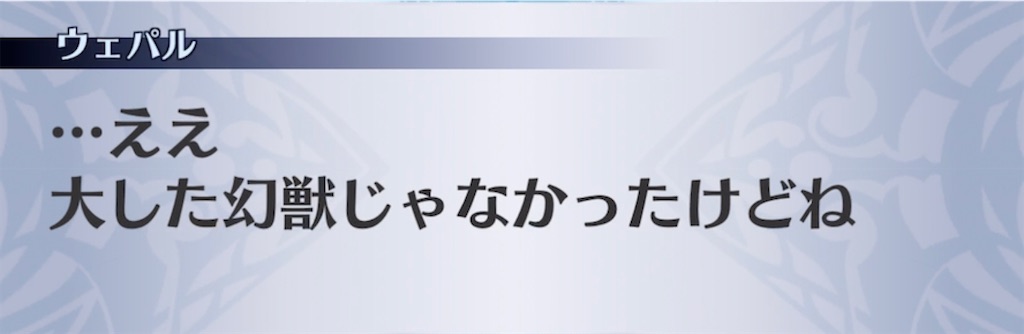 ウェパル

…ええ
大した幻獣じゃなかったけどね